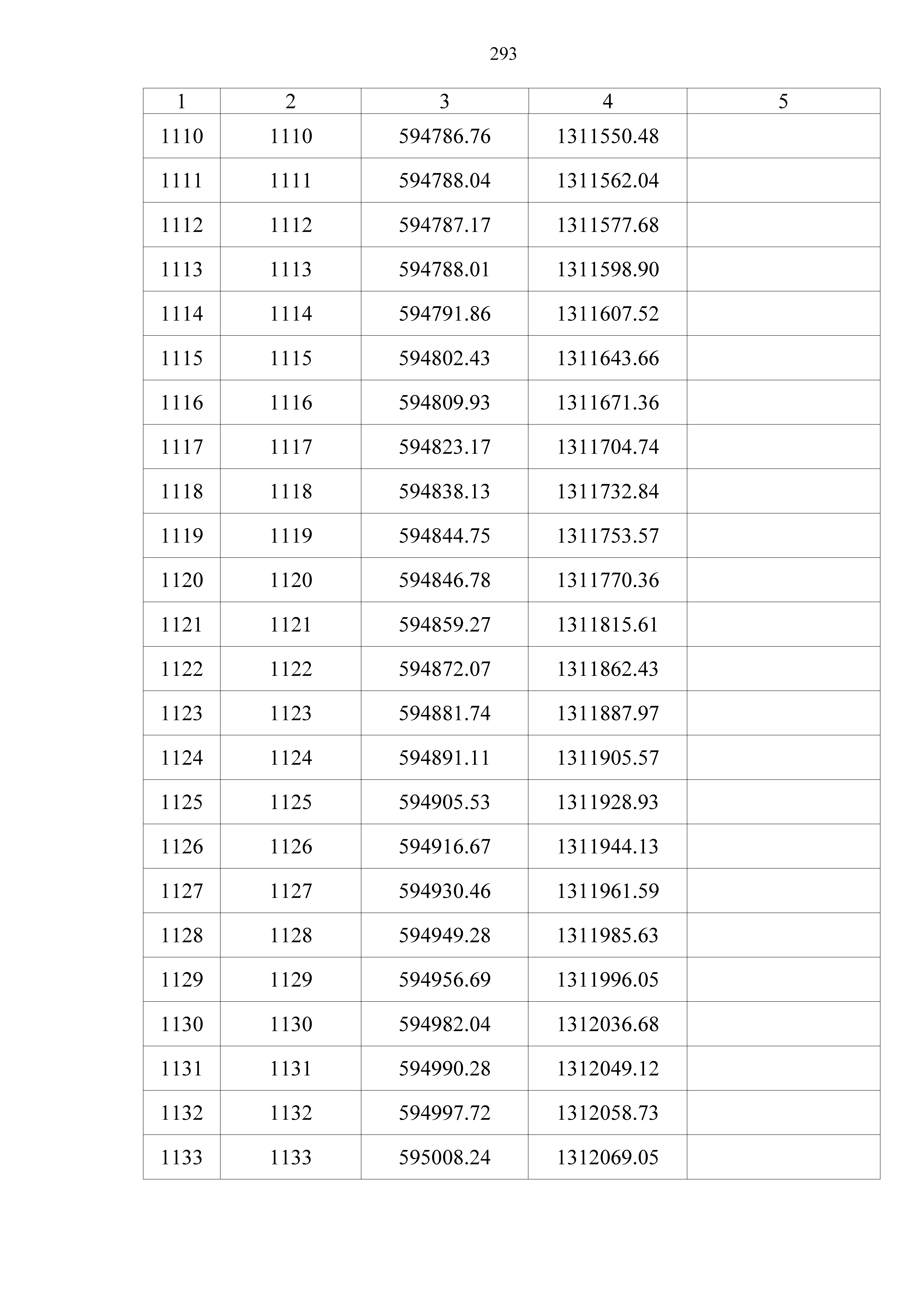 293

| 1 | 2 | 3 | 4 | 5 |
|---|---|---|---|---|
| 1110 | 1110 | 594786.76 | 1311550.48 | |
| 1111 | 1111 | 594788.04 | 1311562.04 | |
| 1112 | 1112 | 594787.17 | 1311577.68 | |
| 1113 | 1113 | 594788.01 | 1311598.90 | |
| 1114 | 1114 | 594791.86 | 1311607.52 | |
| 1115 | 1115 | 594802.43 | 1311643.66 | |
| 1116 | 1116 | 594809.93 | 1311671.36 | |
| 1117 | 1117 | 594823.17 | 1311704.74 | |
| 1118 | 1118 | 594838.13 | 1311732.84 | |
| 1119 | 1119 | 594844.75 | 1311753.57 | |
| 1120 | 1120 | 594846.78 | 1311770.36 | |
| 1121 | 1121 | 594859.27 | 1311815.61 | |
| 1122 | 1122 | 594872.07 | 1311862.43 | |
| 1123 | 1123 | 594881.74 | 1311887.97 | |
| 1124 | 1124 | 594891.11 | 1311905.57 | |
| 1125 | 1125 | 594905.53 | 1311928.93 | |
| 1126 | 1126 | 594916.67 | 1311944.13 | |
| 1127 | 1127 | 594930.46 | 1311961.59 | |
| 1128 | 1128 | 594949.28 | 1311985.63 | |
| 1129 | 1129 | 594956.69 | 1311996.05 | |
| 1130 | 1130 | 594982.04 | 1312036.68 | |
| 1131 | 1131 | 594990.28 | 1312049.12 | |
| 1132 | 1132 | 594997.72 | 1312058.73 | |
| 1133 | 1133 | 595008.24 | 1312069.05 | |